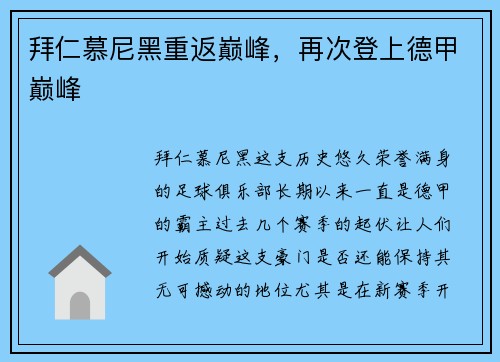 拜仁慕尼黑重返巅峰，再次登上德甲巅峰

拜仁慕尼黑这支历史悠久荣誉满身的足球俱乐部长期以来一直是德甲的霸主过去几个赛季的起伏让人们开始质疑这支豪门是否还能保持其无可撼动的地位尤其是在新赛季开